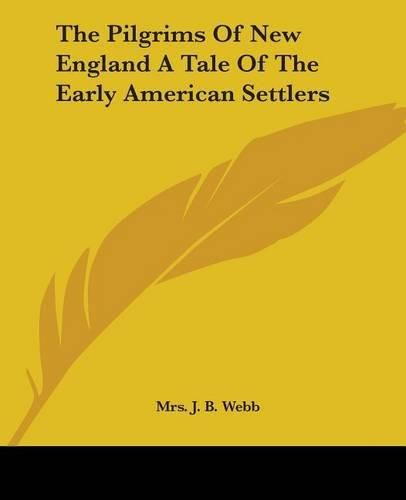 The Pilgrims Of New England A Tale Of The Early American Settlers

Mrs. J. B. Webb